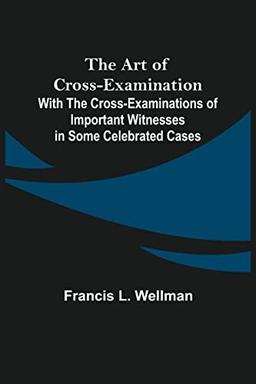 The Art of Cross-Examination
With The Cross-Examinations of Important Witnesses in Some Celebrated Cases

Francis L. Wellman